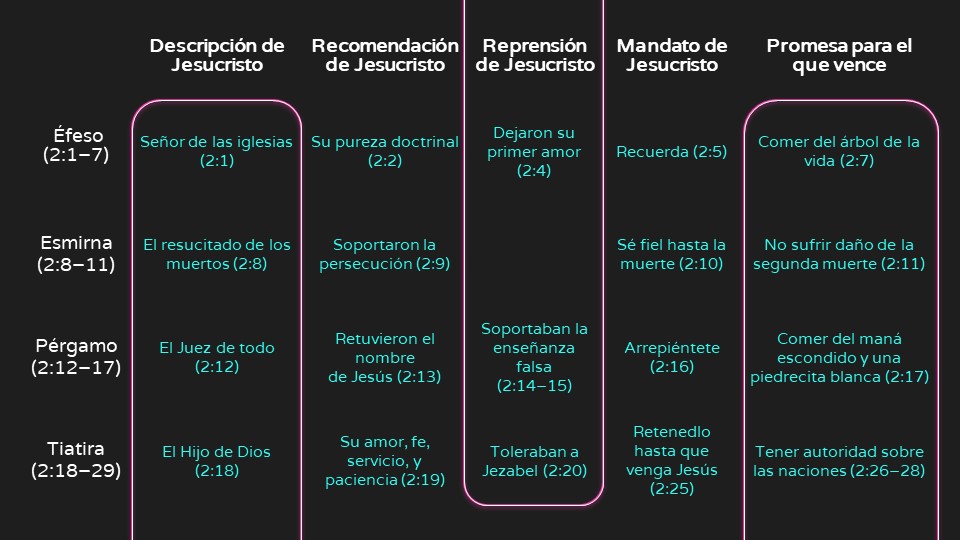 |  | Descripción de Jesucristo | Recomendación de Jesucristo | Reprensión de Jesucristo | Mandato de Jesucristo | Promesa para el que vence |
|---|---|---|---|---|---|
| Éfeso (2:1–7) | Señor de las iglesias (2:1) | Su pureza doctrinal (2:2) | Dejaron su primer amor (2:4) | Recuerda (2:5) | Comer del árbol de la vida (2:7) |
| Esmirna (2:8–11) | El resucitado de los muertos (2:8) | Soportaron la persecución (2:9) |  | Sé fiel hasta la muerte (2:10) | No sufrir daño de la segunda muerte (2:11) |
| Pérgamo (2:12–17) | El Juez de todo (2:12) | Retuvieron el nombre de Jesús (2:13) | Soportaban la enseñanza falsa (2:14–15) | Arrepiéntete (2:16) | Comer del maná escondido y una piedrecita blanca (2:17) |
| Tiatira (2:18–29) | El Hijo de Dios (2:18) | Su amor, fe, servicio, y paciencia (2:19) | Toleraban a Jezabel (2:20) | Retenedlo hasta que venga Jesús (2:25) | Tener autoridad sobre las naciones (2:26–28) |